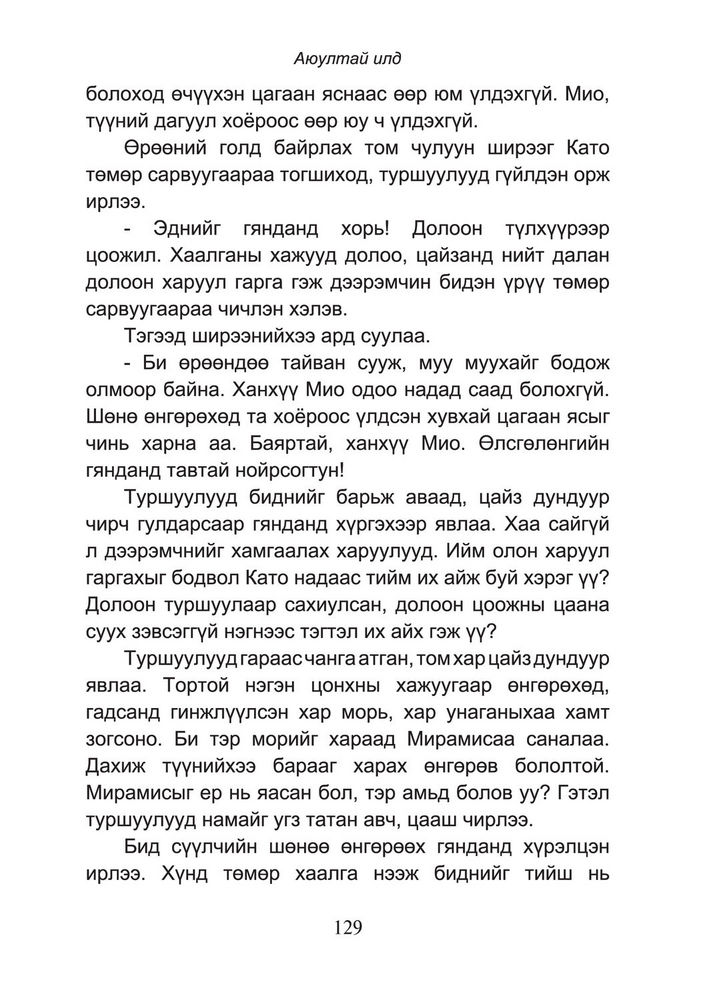 Аюултай илд

болоход өчүүхэн цагаан яснаас өөр юм үлдэхгүй. Мио, түүний дагуул хоёроос өөр юу ч үлдэхгүй.

Өрөөний голд байрлах том чулуун ширээг Като төмөр сарвуугаараа тогшиход, туршуулууд гүйлдэн орж ирлээ.

- Эднийг гянданд хорь! Долоон түлхүүрээр цоожил. Хаалганы хажууд долоо, цайзанд нийт далан долоон харуул гарга гэж дээрэмчин бидэн үрүү төмөр сарвуугаараа чичлэн хэлэв.

Тэгээд ширээнийхээ ард суулаа.

- Би өрөөндөө тайван сууж, муу муухайг бодож олмоор байна. Ханхүү Мио одоо надад саад болохгүй. Шөнө өнгөрөхөд та хоёроос үлдсэн хувхай цагаан ясыг чинь харна аа. Баяртай, ханхүү Мио. Өлсгөлөнгийн гянданд тавтай нойрсогтун!

Туршуулууд биднийг барьж аваад, цайз дундуур чирч гулдарсаар гянданд хүргэхээр явлаа. Хаа сайгүй л дээрэмчнийг хамгаалах харуулууд. Ийм олон харуул гаргахыг бодвол Като надаас тийм их айж буй хэрэг үү? Долоон туршуулаар сахиулсан, долоон цоожны цаана суух зэвсэггүй нэгнээс тэгтэл их айх гэж үү?

Туршуулууд гараас чанга атган, том хар цайз дундуур явлаа. Тортой нэгэн цонхны хажуугаар өнгөрөхөд, гадсанд гинжлүүлсэн хар морь, хар унаганыхаа хамт зогсоно. Би тэр морийг хараад Мирамисаа саналаа. Дахиж түүнийхээ барааг харах өнгөрөв бололтой. Мирамисыг ер нь яасан бол, тэр амьд болов уу? Гэтэл туршуулууд намайг угз татан авч, цааш чирлээ.

Бид сүүлчийн шөнөө өнгөрөөх гянданд хүрэлцэн ирлээ. Хүнд төмөр хаалга нээж биднийг тийш нь

129